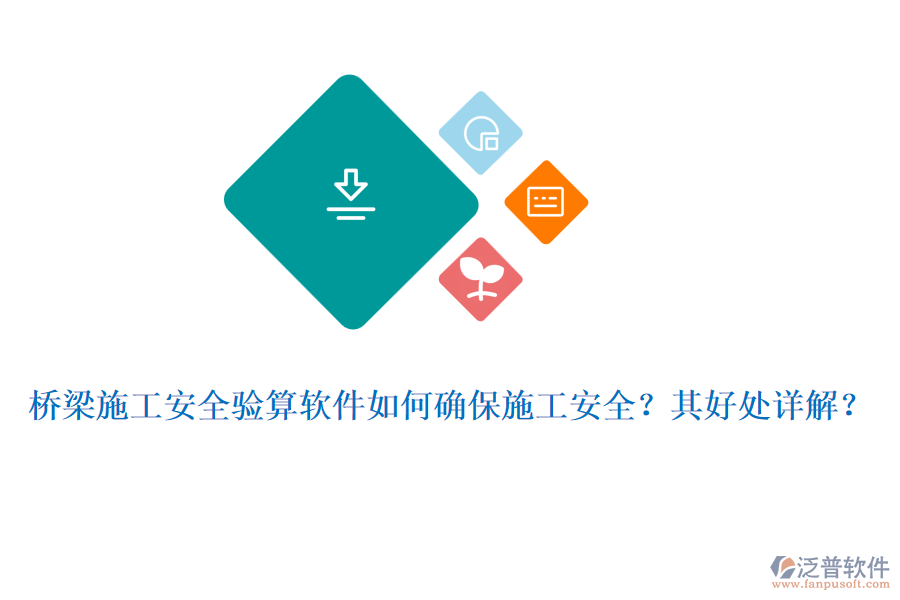 桥梁施工安全验算软件如何确保施工安全？其好处详解？

泛普软件
www.fanpusoft.com